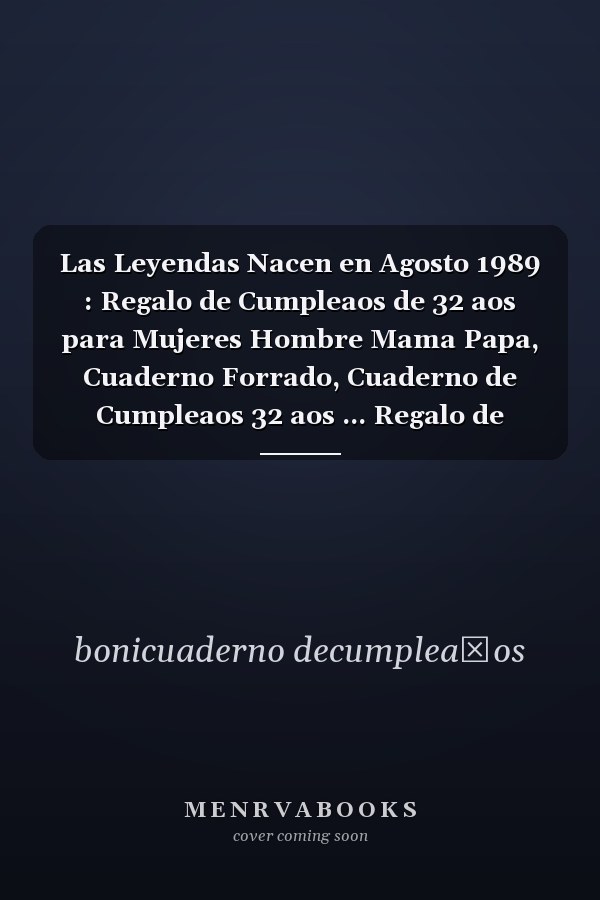 Las Leyendas Nacen en Agosto 1989 : Regalo de Cumpleaos de 32 aos para Mujeres Hombre Mama Papa, Cuaderno Forrado, Cuaderno de Cumpleaos 32 aos ... Regalo de

bonicuaderno decumplea☒os

MENRVABOOKS
cover coming soon